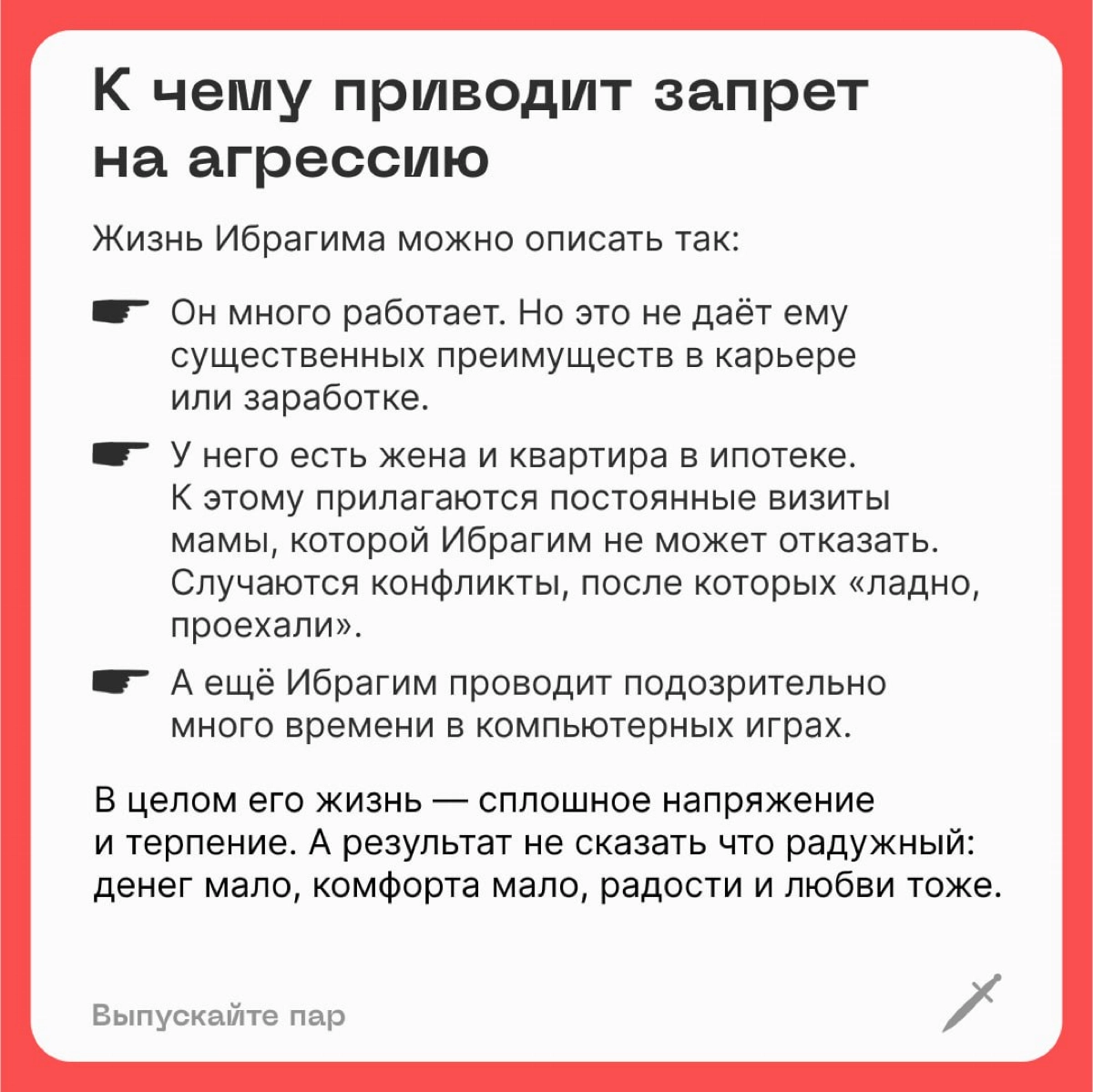 К чему приводит запрет на агрессию

Жизнь Ибрагима можно описать так:

☛ Он много работает. Но это не даёт ему существенных преимуществ в карьере или заработке.

☛ У него есть жена и квартира в ипотеке. К этому прилагаются постоянные визиты мамы, которой Ибрагим не может отказать. Случаются конфликты, после которых «ладно, проехали».

☛ А ещё Ибрагим проводит подозрительно много времени в компьютерных играх.

В целом его жизнь — сплошное напряжение и терпение. А результат не сказать что радужный: денег мало, комфорта мало, радости и любви тоже.

Выпускайте пар